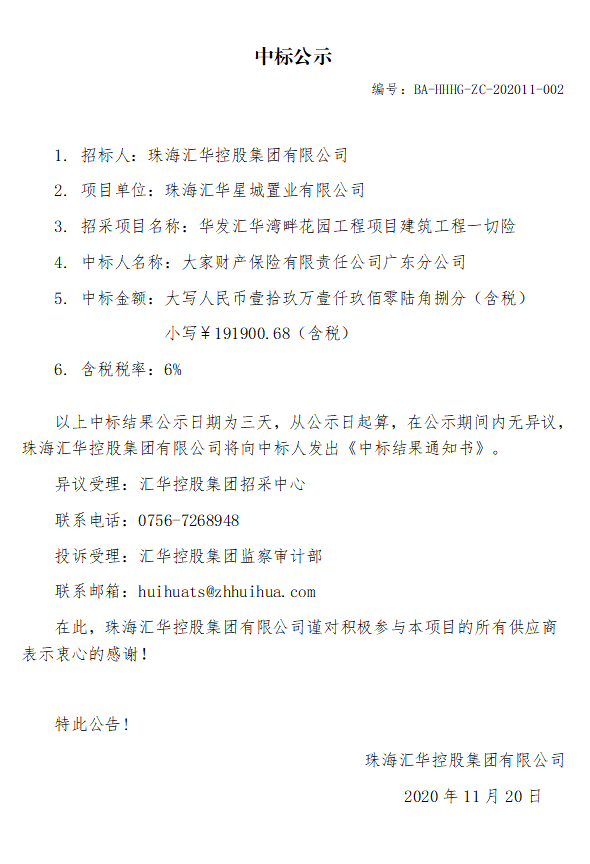 中标公示

编号：BA-HHHG-ZC-202011-002

1. 招标人：珠海汇华控股集团有限公司

2. 项目单位：珠海汇华星城置业有限公司

3. 招采项目名称：华发汇华湾畔花园工程项目建筑工程一切险

4. 中标人名称：大家财产保险有限责任公司广东分公司

5. 中标金额：大写人民币壹拾玖万壹仟玖佰零陆角捌分（含税）

小写￥191900.68（含税）

6. 含税税率：6%

以上中标结果公示日期为三天，从公示日起算，在公示期间内无异议，珠海汇华控股集团有限公司将向中标人发出《中标结果通知书》。

异议受理：汇华控股集团招采中心

联系电话：0756-7268948

投诉受理：汇华控股集团监察审计部

联系邮箱：huihuats@zhhuihua.com

在此，珠海汇华控股集团有限公司谨对积极参与本项目的所有供应商表示衷心的感谢！

特此公告！

珠海汇华控股集团有限公司

2020 年 11 月 20 日